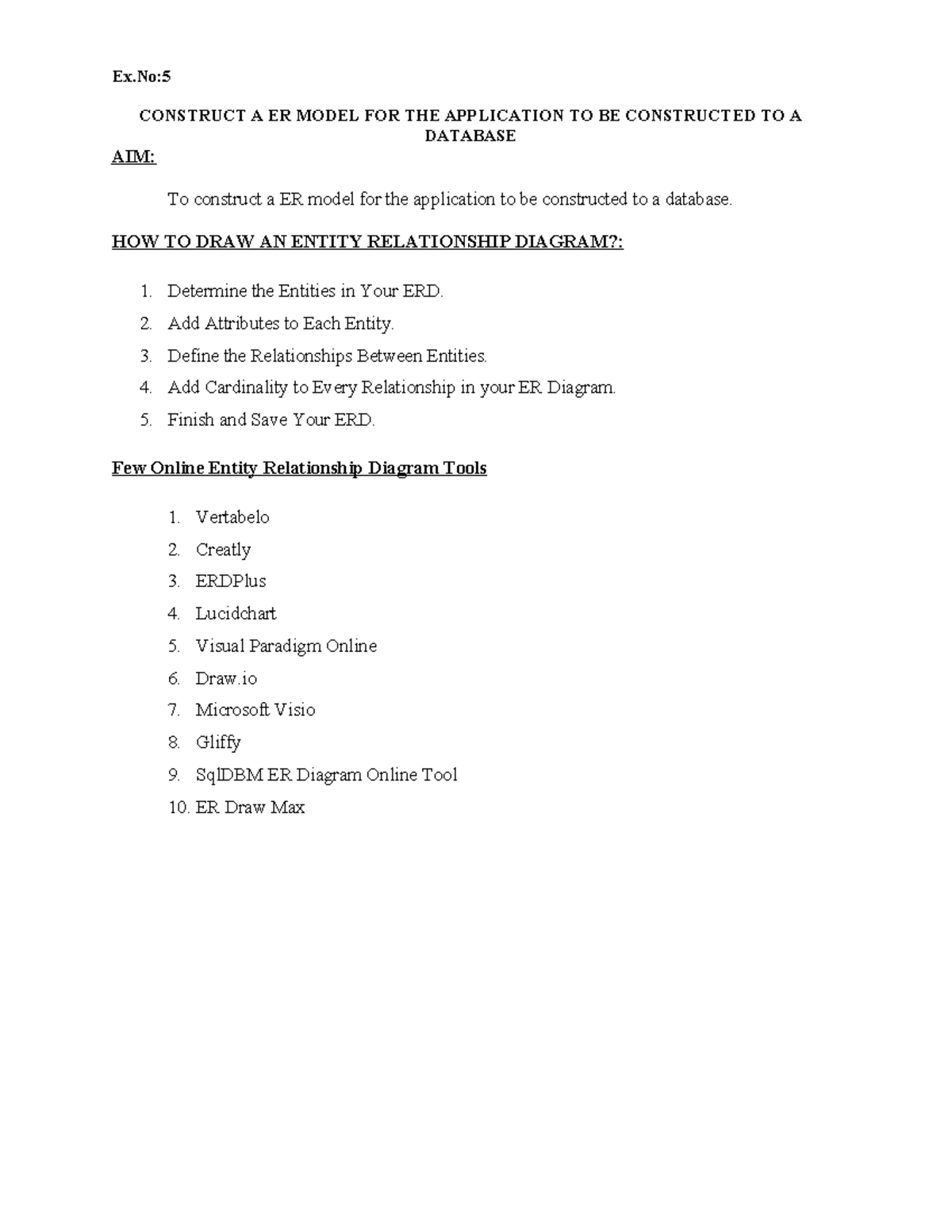 Ex.No:5

CONSTRUCT A ER MODEL FOR THE APPLICATION TO BE CONSTRUCTED TO A DATABASE

AIM:

To construct a ER model for the application to be constructed to a database.

HOW TO DRAW AN ENTITY RELATIONSHIP DIAGRAM?:

1. Determine the Entities in Your ERD.
2. Add Attributes to Each Entity.
3. Define the Relationships Between Entities.
4. Add Cardinality to Every Relationship in your ER Diagram.
5. Finish and Save Your ERD.

Few Online Entity Relationship Diagram Tools

1. Vertabelo
2. Creatly
3. ERDPlus
4. Lucidchart
5. Visual Paradigm Online
6. Draw.io
7. Microsoft Visio
8. Gliffy
9. SqlDBM ER Diagram Online Tool
10. ER Draw Max